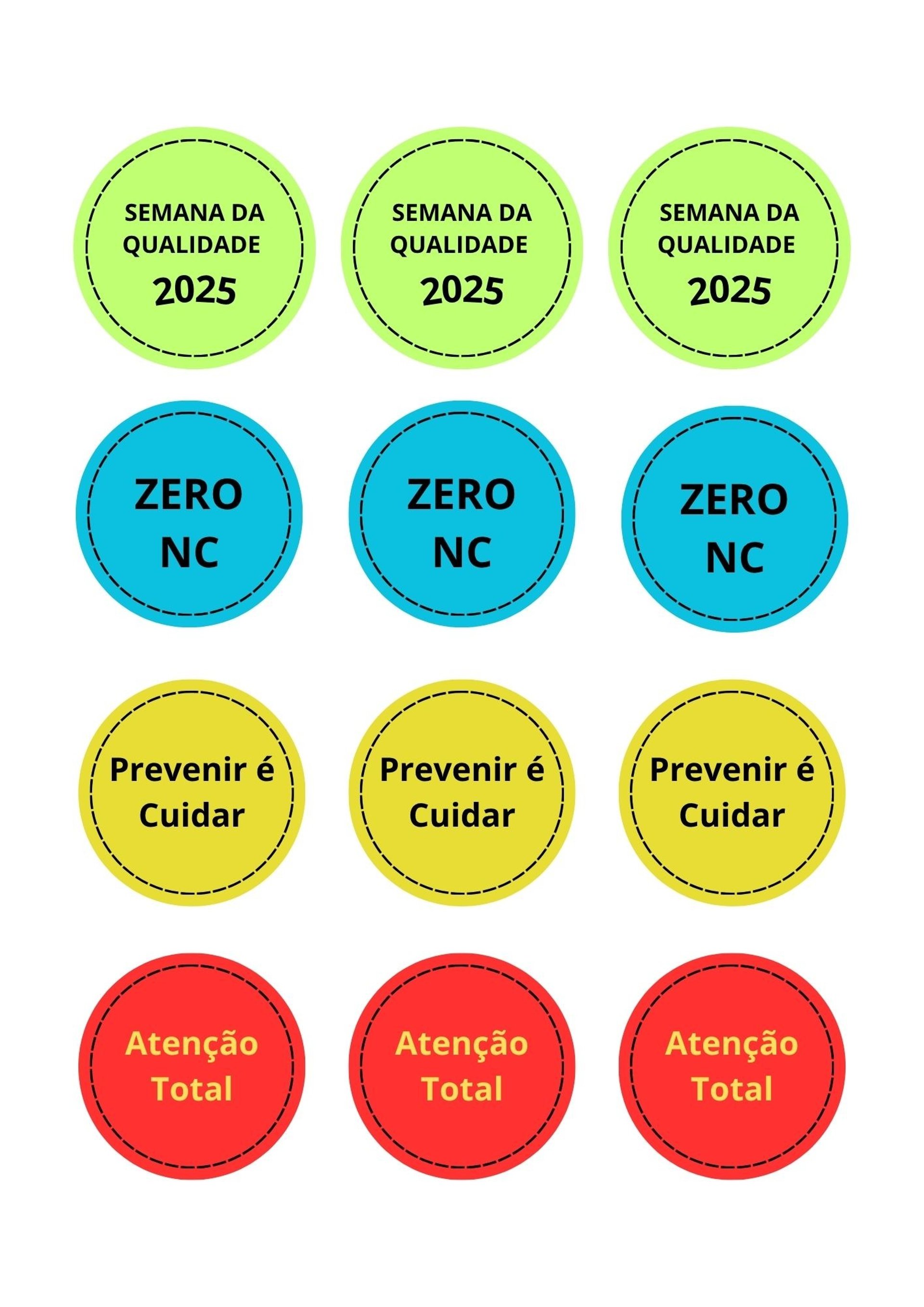 SEMANA DA
QUALIDADE
2025

SEMANA DA
QUALIDADE
2025

SEMANA DA
QUALIDADE
2025

ZERO
NC

ZERO
NC

ZERO
NC

Prevenir é
Cuidar

Prevenir é
Cuidar

Prevenir é
Cuidar

Atenção
Total

Atenção
Total

Atenção
Total